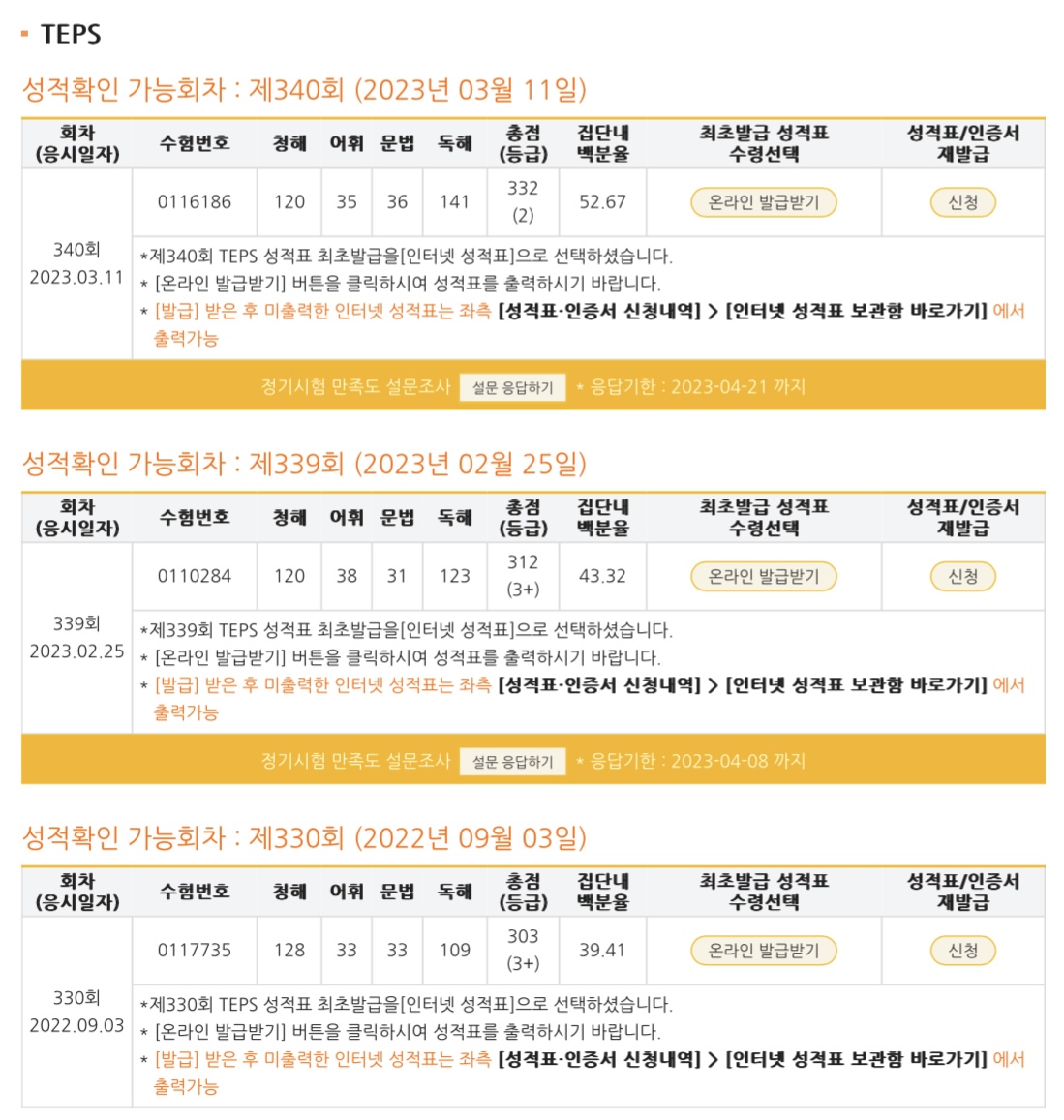 TEPS

성적확인 가능회차 : 제340회 (2023년 03월 11일)

| 회차 (응시일자) | 수험번호 | 청해 | 어휘 | 문법 | 독해 | 총점 (등급) | 집단내 백분율 | 최초발급 성적표 수령선택 | 성적표/인증서 재발급 |
|---|---|---|---|---|---|---|---|---|---|
| 340회 2023.03.11 | 0116186 | 120 | 35 | 36 | 141 | 332 (2) | 52.67 | 온라인 발급받기 | 신청 |

*제340회 TEPS 성적표 최초발급을[인터넷 성적표]으로 선택하셨습니다.
* [온라인 발급받기] 버튼을 클릭하시여 성적표를 출력하시기 바랍니다.
* [발급] 받은 후 미출력한 인터넷 성적표는 좌측 [성적표·인증서 신청내역] > [인터넷 성적표 보관함 바로가기] 에서 출력가능

정기시험 만족도 설문조사 설문 응답하기 * 응답기한 : 2023-04-21 까지

성적확인 가능회차 : 제339회 (2023년 02월 25일)

| 회차 (응시일자) | 수험번호 | 청해 | 어휘 | 문법 | 독해 | 총점 (등급) | 집단내 백분율 | 최초발급 성적표 수령선택 | 성적표/인증서 재발급 |
|---|---|---|---|---|---|---|---|---|---|
| 339회 2023.02.25 | 0110284 | 120 | 38 | 31 | 123 | 312 (3+) | 43.32 | 온라인 발급받기 | 신청 |

*제339회 TEPS 성적표 최초발급을[인터넷 성적표]으로 선택하셨습니다.
* [온라인 발급받기] 버튼을 클릭하시여 성적표를 출력하시기 바랍니다.
* [발급] 받은 후 미출력한 인터넷 성적표는 좌측 [성적표·인증서 신청내역] > [인터넷 성적표 보관함 바로가기] 에서 출력가능

정기시험 만족도 설문조사 설문 응답하기 * 응답기한 : 2023-04-08 까지

성적확인 가능회차 : 제330회 (2022년 09월 03일)

| 회차 (응시일자) | 수험번호 | 청해 | 어휘 | 문법 | 독해 | 총점 (등급) | 집단내 백분율 | 최초발급 성적표 수령선택 | 성적표/인증서 재발급 |
|---|---|---|---|---|---|---|---|---|---|
| 330회 2022.09.03 | 0117735 | 128 | 33 | 33 | 109 | 303 (3+) | 39.41 | 온라인 발급받기 | 신청 |

*제330회 TEPS 성적표 최초발급을[인터넷 성적표]으로 선택하셨습니다.
* [온라인 발급받기] 버튼을 클릭하시여 성적표를 출력하시기 바랍니다.
* [발급] 받은 후 미출력한 인터넷 성적표는 좌측 [성적표·인증서 신청내역] > [인터넷 성적표 보관함 바로가기] 에서 출력가능